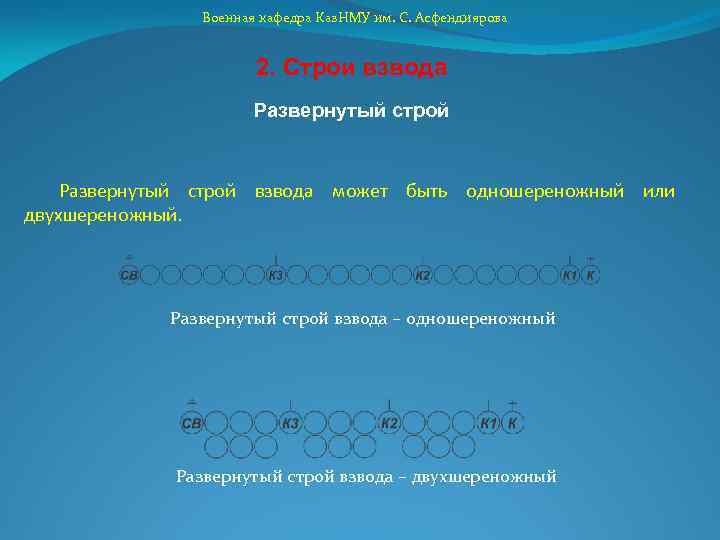 Военная кафедра КазНМУ им. С. Асфендиярова

2. Строи взвода

Развернутый строй

Развернутый строй взвода может быть одношереножный или двухшереножный.

СВ К3 К2 К1 К

Развернутый строй взвода – одношереножный

СВ К3 К2 К1 К

Развернутый строй взвода – двухшереножный